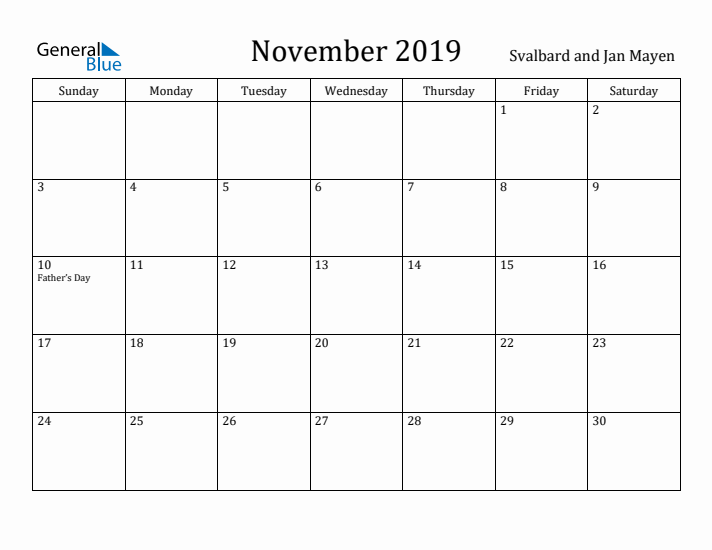 General Blue

November 2019

Svalbard and Jan Mayen

| Sunday | Monday | Tuesday | Wednesday | Thursday | Friday | Saturday |
|---|---|---|---|---|---|---|
| | | | | | 1 | 2 |
| 3 | 4 | 5 | 6 | 7 | 8 | 9 |
| 10 Father's Day | 11 | 12 | 13 | 14 | 15 | 16 |
| 17 | 18 | 19 | 20 | 21 | 22 | 23 |
| 24 | 25 | 26 | 27 | 28 | 29 | 30 |